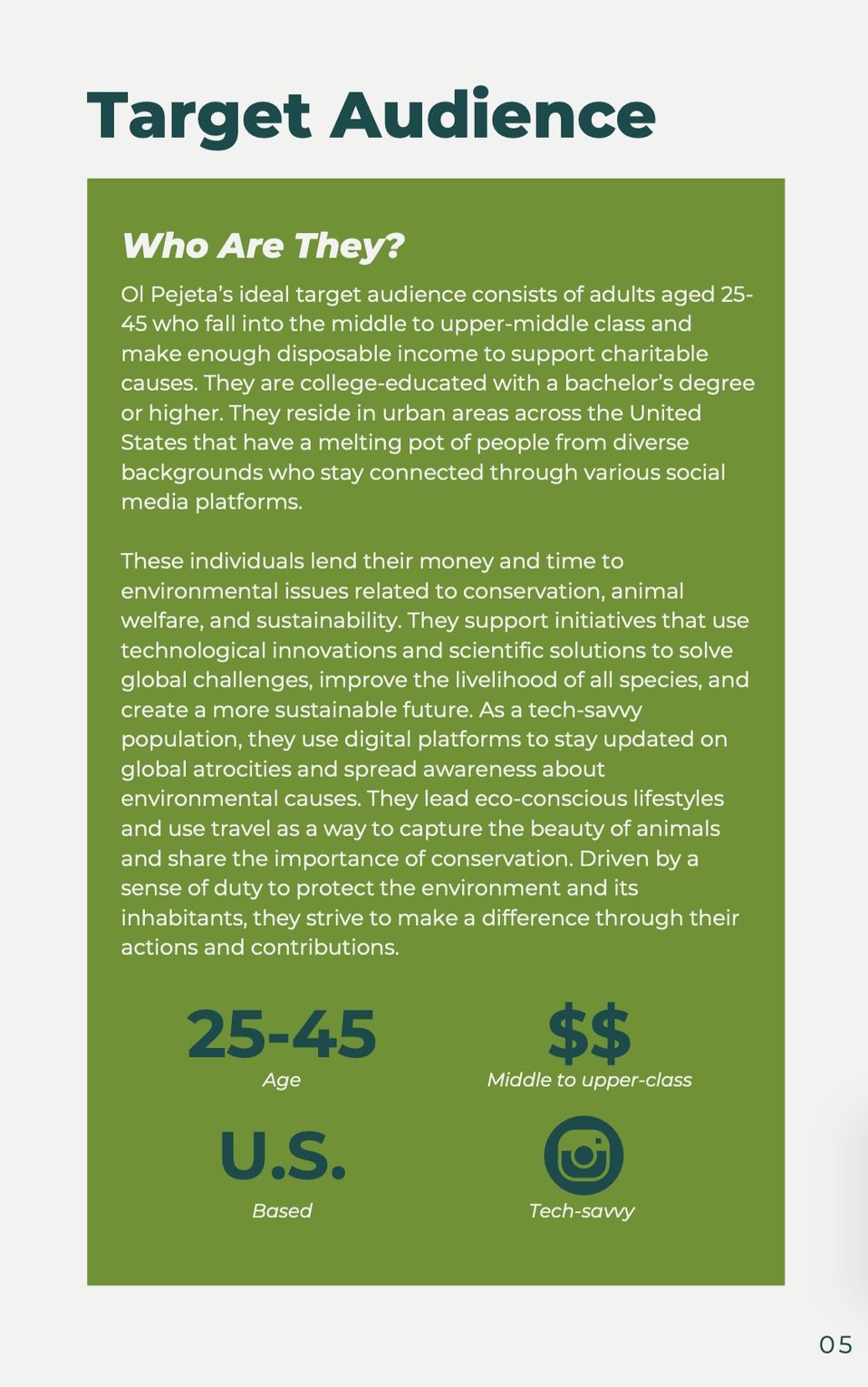 Target Audience

Who Are They?

Ol Pejeta's ideal target audience consists of adults aged 25-45 who fall into the middle to upper-middle class and make enough disposable income to support charitable causes. They are college-educated with a bachelor's degree or higher. They reside in urban areas across the United States that have a melting pot of people from diverse backgrounds who stay connected through various social media platforms.

These individuals lend their money and time to environmental issues related to conservation, animal welfare, and sustainability. They support initiatives that use technological innovations and scientific solutions to solve global challenges, improve the livelihood of all species, and create a more sustainable future. As a tech-savvy population, they use digital platforms to stay updated on global atrocities and spread awareness about environmental causes. They lead eco-conscious lifestyles and use travel as a way to capture the beauty of animals and share the importance of conservation. Driven by a sense of duty to protect the environment and its inhabitants, they strive to make a difference through their actions and contributions.

25-45
Age

$$
Middle to upper-class

U.S.
Based

Tech-savvy

05